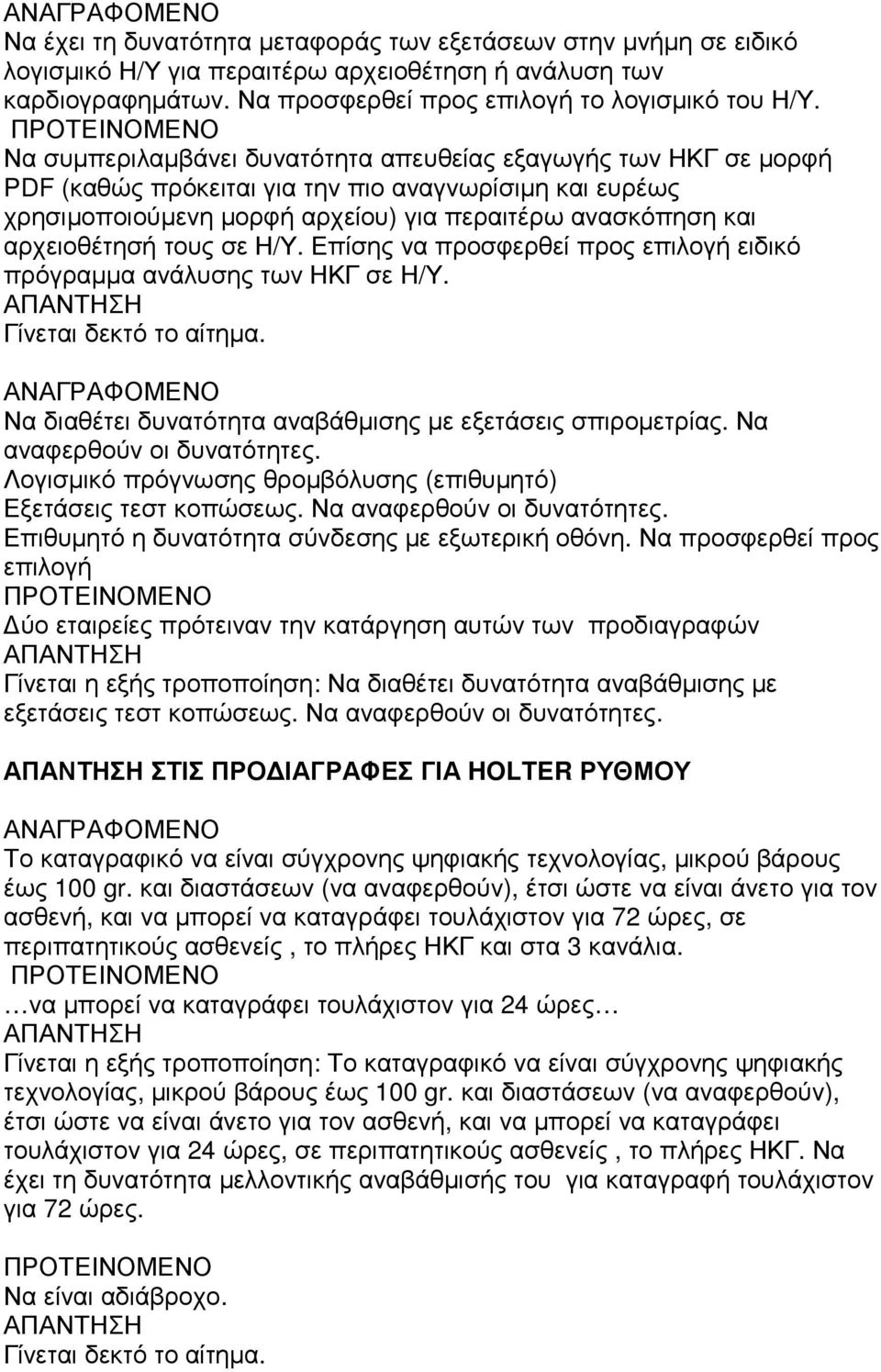 ΑΝΑΓΡΑΦΟΜΕΝΟ
Να έχει τη δυνατότητα μεταφοράς των εξετάσεων στην μνήμη σε ειδικό λογισμικό Η/Υ για περαιτέρω αρχειοθέτηση ή ανάλυση των καρδιογραφημάτων. Να προσφερθεί προς επιλογή το λογισμικό του Η/Υ.
ΠΡΟΤΕΙΝΟΜΕΝΟ
Να συμπεριλαμβάνει δυνατότητα απευθείας εξαγωγής των ΗΚΓ σε μορφή PDF (καθώς πρόκειται για την πιο αναγνωρίσιμη και ευρέως χρησιμοποιούμενη μορφή αρχείου) για περαιτέρω ανασκόπηση και αρχειοθέτησή τους σε Η/Υ. Επίσης να προσφερθεί προς επιλογή ειδικό πρόγραμμα ανάλυσης των ΗΚΓ σε Η/Υ.
ΑΠΑΝΤΗΣΗ
Γίνεται δεκτό το αίτημα.

ΑΝΑΓΡΑΦΟΜΕΝΟ
Να διαθέτει δυνατότητα αναβάθμισης με εξετάσεις σπιρομετρίας. Να αναφερθούν οι δυνατότητες.
Λογισμικό πρόγνωσης θρομβόλυσης (επιθυμητό)
Εξετάσεις τεστ κοπώσεως. Να αναφερθούν οι δυνατότητες.
Επιθυμητό η δυνατότητα σύνδεσης με εξωτερική οθόνη. Να προσφερθεί προς επιλογή
ΠΡΟΤΕΙΝΟΜΕΝΟ
Δύο εταιρείες πρότειναν την κατάργηση αυτών των προδιαγραφών
ΑΠΑΝΤΗΣΗ
Γίνεται η εξής τροποποίηση: Να διαθέτει δυνατότητα αναβάθμισης με εξετάσεις τεστ κοπώσεως. Να αναφερθούν οι δυνατότητες.

ΑΠΑΝΤΗΣΗ ΣΤΙΣ ΠΡΟΔΙΑΓΡΑΦΕΣ ΓΙΑ HOLTER ΡΥΘΜΟΥ

ΑΝΑΓΡΑΦΟΜΕΝΟ
Το καταγραφικό να είναι σύγχρονης ψηφιακής τεχνολογίας, μικρού βάρους έως 100 gr. και διαστάσεων (να αναφερθούν), έτσι ώστε να είναι άνετο για τον ασθενή, και να μπορεί να καταγράφει τουλάχιστον για 72 ώρες, σε περιπατητικούς ασθενείς , το πλήρες ΗΚΓ και στα 3 κανάλια.
ΠΡΟΤΕΙΝΟΜΕΝΟ
…να μπορεί να καταγράφει τουλάχιστον για 24 ώρες…
ΑΠΑΝΤΗΣΗ
Γίνεται η εξής τροποποίηση: Το καταγραφικό να είναι σύγχρονης ψηφιακής τεχνολογίας, μικρού βάρους έως 100 gr. και διαστάσεων (να αναφερθούν), έτσι ώστε να είναι άνετο για τον ασθενή, και να μπορεί να καταγράφει τουλάχιστον για 24 ώρες, σε περιπατητικούς ασθενείς , το πλήρες ΗΚΓ. Να έχει τη δυνατότητα μελλοντικής αναβάθμισής του για καταγραφή τουλάχιστον για 72 ώρες.

ΠΡΟΤΕΙΝΟΜΕΝΟ
Να είναι αδιάβροχο.
ΑΠΑΝΤΗΣΗ
Γίνεται δεκτό το αίτημα.